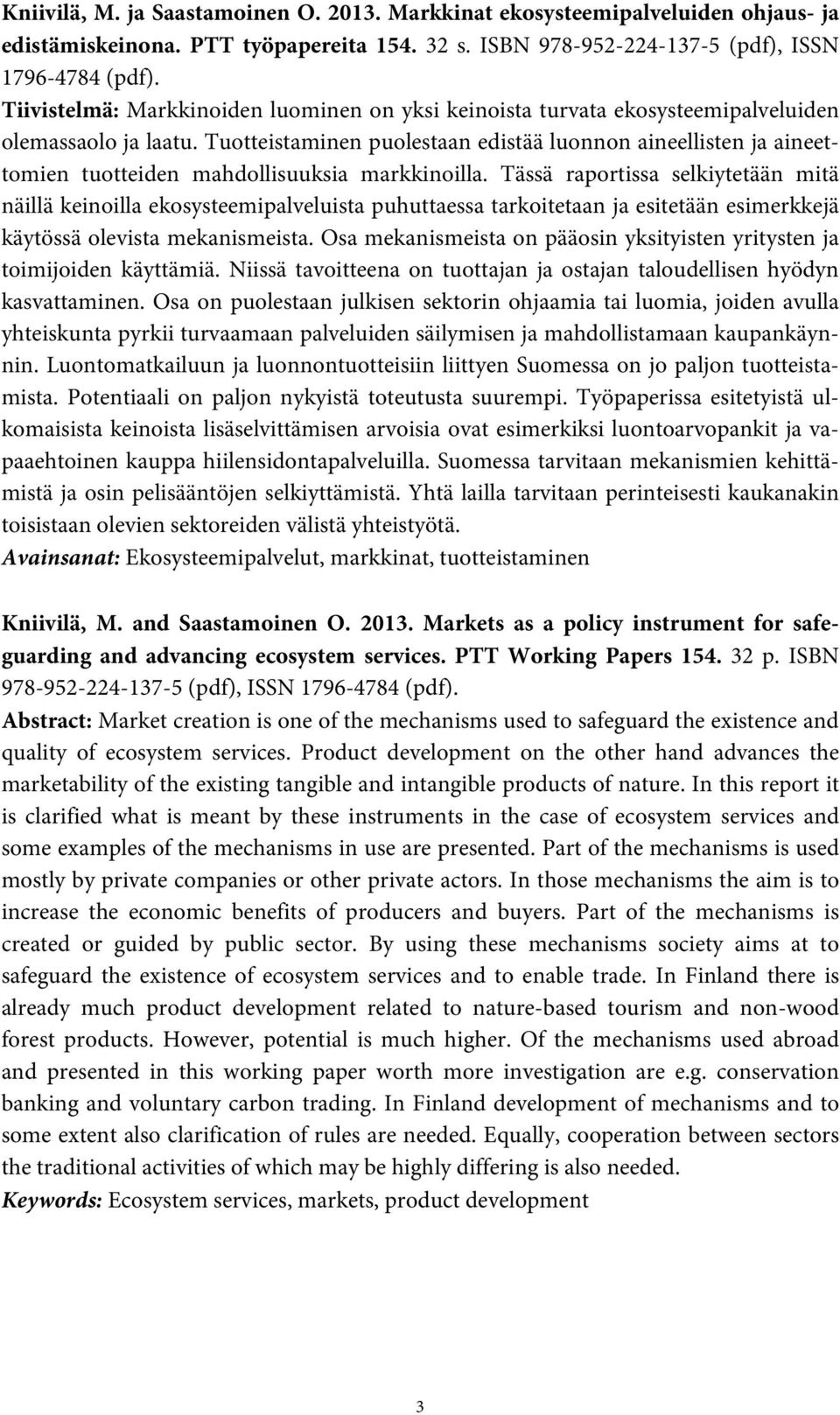 Kniivilä, M. ja Saastamoinen O. 2013. Markkinat ekosysteemipalveluiden ohjaus- ja edistämiskeinona. PTT työpapereita 154. 32 s. ISBN 978-952-224-137-5 (pdf), ISSN 1796-4784 (pdf).
Tiivistelmä: Markkinoiden luominen on yksi keinoista turvata ekosysteemipalveluiden olemassaolo ja laatu. Tuotteistaminen puolestaan edistää luonnon aineellisten ja aineettomien tuotteiden mahdollisuuksia markkinoilla. Tässä raportissa selkiytetään mitä näillä keinoilla ekosysteemipalveluista puhuttaessa tarkoitetaan ja esitetään esimerkkejä käytössä olevista mekanismeista. Osa mekanismeista on pääosin yksityisten yritysten ja toimijoiden käyttämiä. Niissä tavoitteena on tuottajan ja ostajan taloudellisen hyödyn kasvattaminen. Osa on puolestaan julkisen sektorin ohjaamia tai luomia, joiden avulla yhteiskunta pyrkii turvaamaan palveluiden säilymisen ja mahdollistamaan kaupankäynnin. Luontomatkailuun ja luonnontuotteisiin liittyen Suomessa on jo paljon tuotteistamista. Potentiaali on paljon nykyistä toteutusta suurempi. Työpaperissa esitetyistä ulkomaisista keinoista lisäselvittämisen arvoisia ovat esimerkiksi luontoarvopankit ja vapaaehtoinen kauppa hiilensidontapalveluilla. Suomessa tarvitaan mekanismien kehittämistä ja osin pelisääntöjen selkiyttämistä. Yhtä lailla tarvitaan perinteisesti kaukanakin toisistaan olevien sektoreiden välistä yhteistyötä.
Avainsanat: Ekosysteemipalvelut, markkinat, tuotteistaminen

Kniivilä, M. and Saastamoinen O. 2013. Markets as a policy instrument for safeguarding and advancing ecosystem services. PTT Working Papers 154. 32 p. ISBN 978-952-224-137-5 (pdf), ISSN 1796-4784 (pdf).
Abstract: Market creation is one of the mechanisms used to safeguard the existence and quality of ecosystem services. Product development on the other hand advances the marketability of the existing tangible and intangible products of nature. In this report it is clarified what is meant by these instruments in the case of ecosystem services and some examples of the mechanisms in use are presented. Part of the mechanisms is used mostly by private companies or other private actors. In those mechanisms the aim is to increase the economic benefits of producers and buyers. Part of the mechanisms is created or guided by public sector. By using these mechanisms society aims at to safeguard the existence of ecosystem services and to enable trade. In Finland there is already much product development related to nature-based tourism and non-wood forest products. However, potential is much higher. Of the mechanisms used abroad and presented in this working paper worth more investigation are e.g. conservation banking and voluntary carbon trading. In Finland development of mechanisms and to some extent also clarification of rules are needed. Equally, cooperation between sectors the traditional activities of which may be highly differing is also needed.
Keywords: Ecosystem services, markets, product development

3